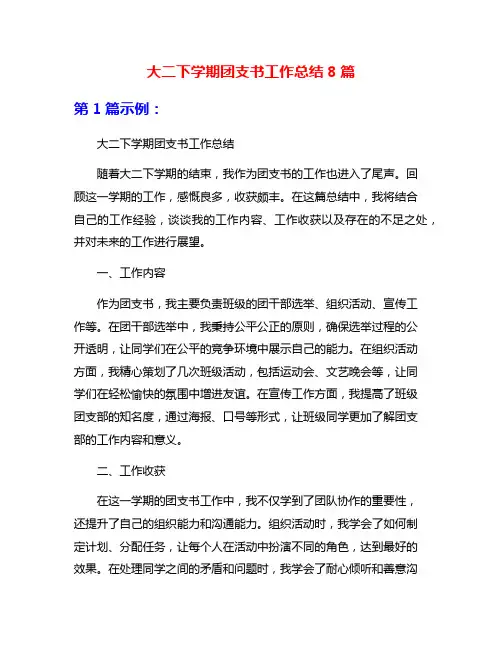 大二下学期团支书工作总结 8 篇

第 1 篇示例：

大二下学期团支书工作总结

随着大二下学期的结束，我作为团支书的工作也进入了尾声。回顾这一学期的工作，感慨良多，收获颇丰。在这篇总结中，我将结合自己的工作经验，谈谈我的工作内容、工作收获以及存在的不足之处，并对未来的工作进行展望。

一、工作内容

作为团支书，我主要负责班级的团干部选举、组织活动、宣传工作等。在团干部选举中，我秉持公平公正的原则，确保选举过程的公开透明，让同学们在公平的竞争环境中展示自己的能力。在组织活动方面，我精心策划了几次班级活动，包括运动会、文艺晚会等，让同学们在轻松愉快的氛围中增进友谊。在宣传工作方面，我提高了班级团支部的知名度，通过海报、口号等形式，让班级同学更加了解团支部的工作内容和意义。

二、工作收获

在这一学期的团支书工作中，我不仅学到了团队协作的重要性，还提升了自己的组织能力和沟通能力。组织活动时，我学会了如何制定计划、分配任务，让每个人在活动中扮演不同的角色，达到最好的效果。在处理同学之间的矛盾和问题时，我学会了耐心倾听和善意沟